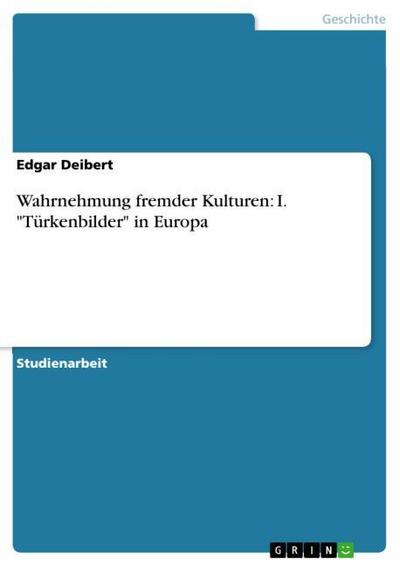 Geschichte

Edgar Deibert

Wahrnehmung fremder Kulturen: I. "Türkenbilder" in Europa

Studienarbeit

GRIN